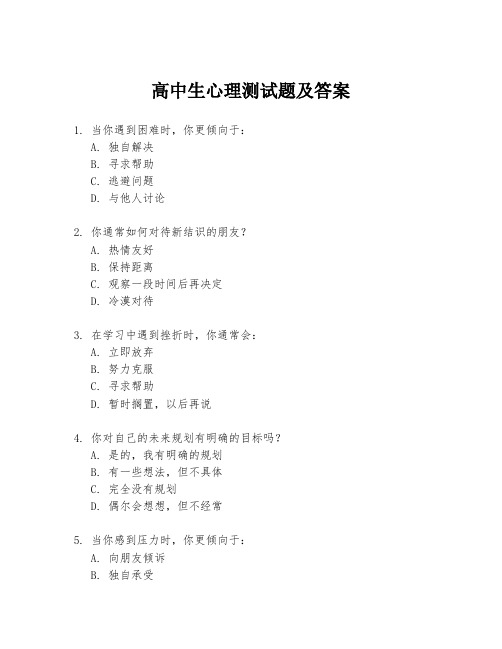 高中生心理测试题及答案

1. 当你遇到困难时，你更倾向于：
A. 独自解决
B. 寻求帮助
C. 逃避问题
D. 与他人讨论

2. 你通常如何对待新结识的朋友？
A. 热情友好
B. 保持距离
C. 观察一段时间后再决定
D. 冷漠对待

3. 在学习中遇到挫折时，你通常会：
A. 立即放弃
B. 努力克服
C. 寻求帮助
D. 暂时搁置，以后再说

4. 你对自己的未来规划有明确的目标吗？
A. 是的，我有明确的规划
B. 有一些想法，但不具体
C. 完全没有规划
D. 偶尔会想想，但不经常

5. 当你感到压力时，你更倾向于：
A. 向朋友倾诉
B. 独自承受